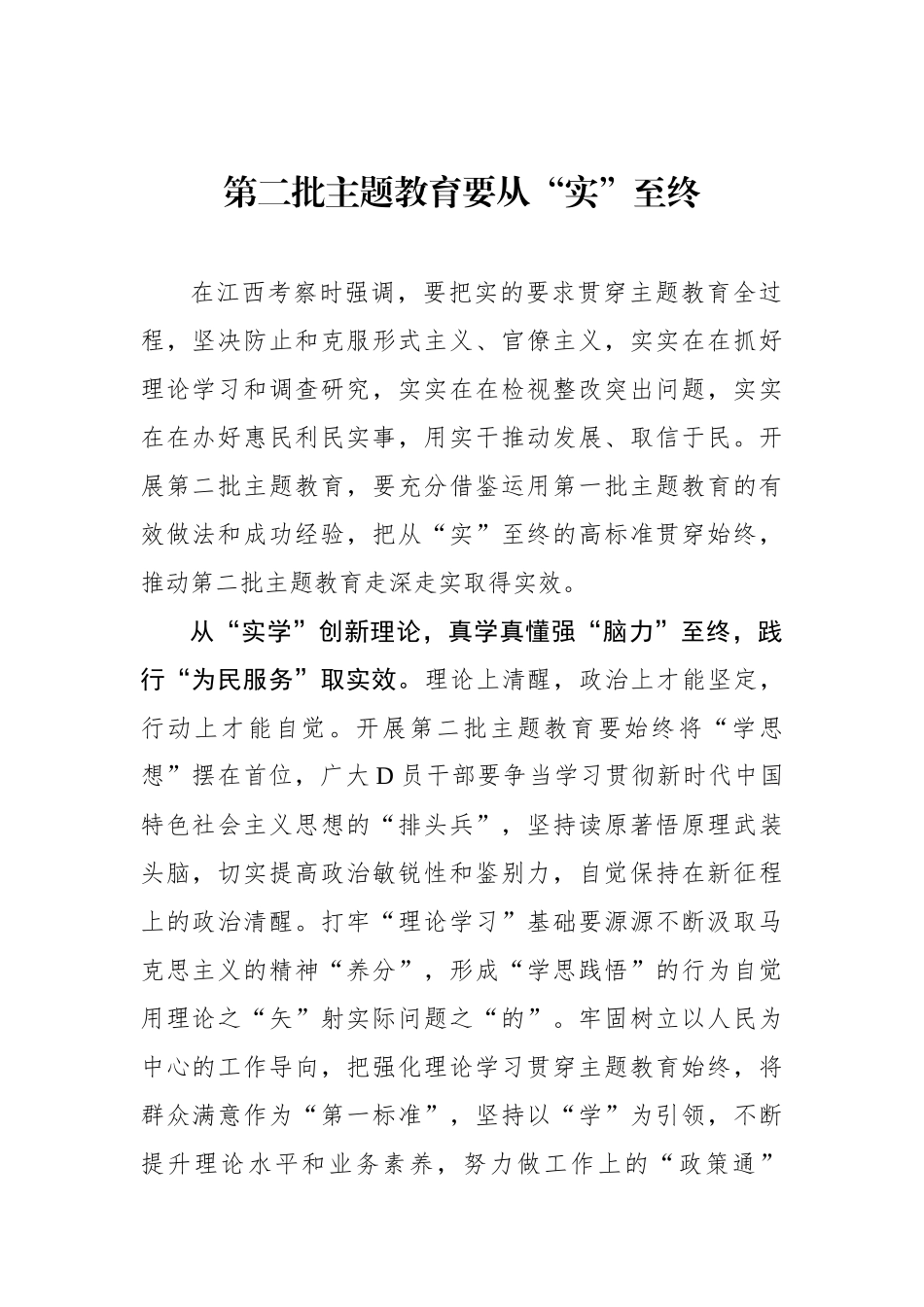 第二批主题教育要从“实”至终

在江西考察时强调，要把实的要求贯穿主题教育全过程，坚决防止和克服形式主义、官僚主义，实实在在抓好理论学习和调查研究，实实在在检视整改突出问题，实实在在办好惠民利民实事，用实干推动发展、取信于民。开展第二批主题教育，要充分借鉴运用第一批主题教育的有效做法和成功经验，把从“实”至终的高标准贯穿始终，推动第二批主题教育走深走实取得实效。

从“实学”创新理论，真学真懂强“脑力”至终，践行“为民服务”取实效。理论上清醒，政治上才能坚定，行动上才能自觉。开展第二批主题教育要始终将“学思想”摆在首位，广大D员干部要争当学习贯彻新时代中国特色社会主义思想的“排头兵”，坚持读原著悟原理武装头脑，切实提高政治敏锐性和鉴别力，自觉保持在新征程上的政治清醒。打牢“理论学习”基础要源源不断汲取马克思主义的精神“养分”，形成“学思践悟”的行为自觉用理论之“矢”射实际问题之“的”。牢固树立以人民为中心的工作导向，把强化理论学习贯穿主题教育始终，将群众满意作为“第一标准”，坚持以“学”为引领，不断提升理论水平和业务素养，努力做工作上的“政策通”